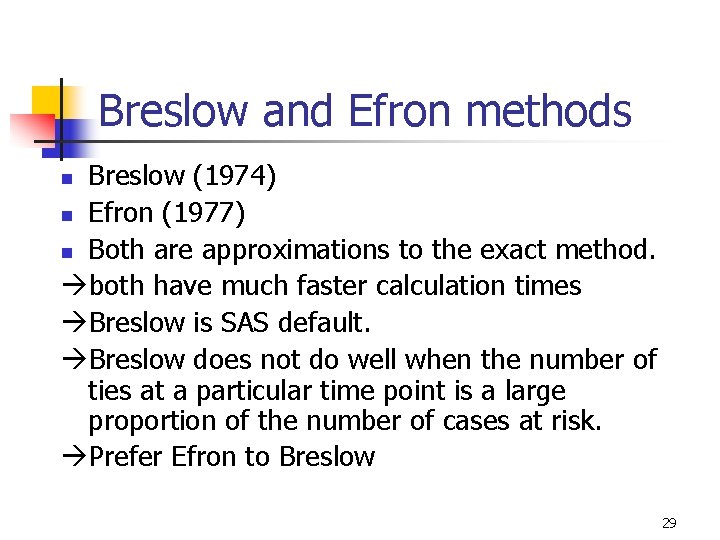 Breslow and Efron methods

- Breslow (1974)
- Efron (1977)
- Both are approximations to the exact method.

→both have much faster calculation times

→Breslow is SAS default.

→Breslow does not do well when the number of ties at a particular time point is a large proportion of the number of cases at risk.

→Prefer Efron to Breslow

29